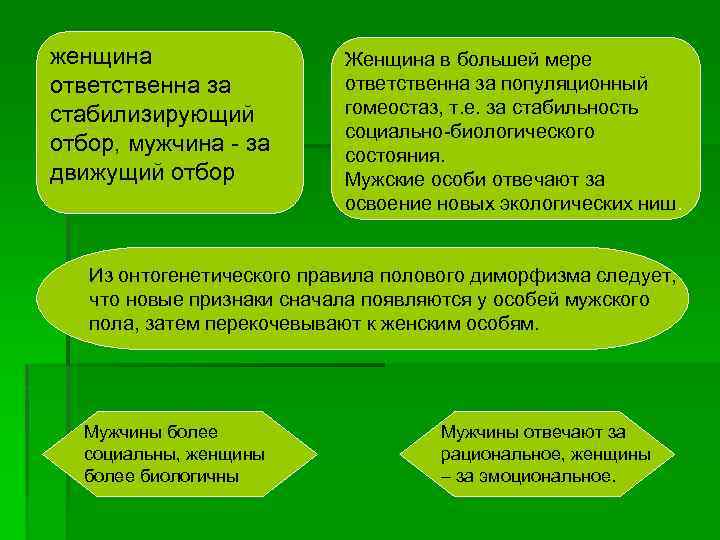 женщина ответственна за стабилизирующий отбор, мужчина - за движущий отбор

Женщина в большей мере ответственна за популяционный гомеостаз, т.е. за стабильность социально-биологического состояния.
Мужские особи отвечают за освоение новых экологических ниш.

Из онтогенетического правила полового диморфизма следует, что новые признаки сначала появляются у особей мужского пола, затем перекочевывают к женским особям.

Мужчины более социальны, женщины более биологичны

Мужчины отвечают за рациональное, женщины – за эмоциональное.